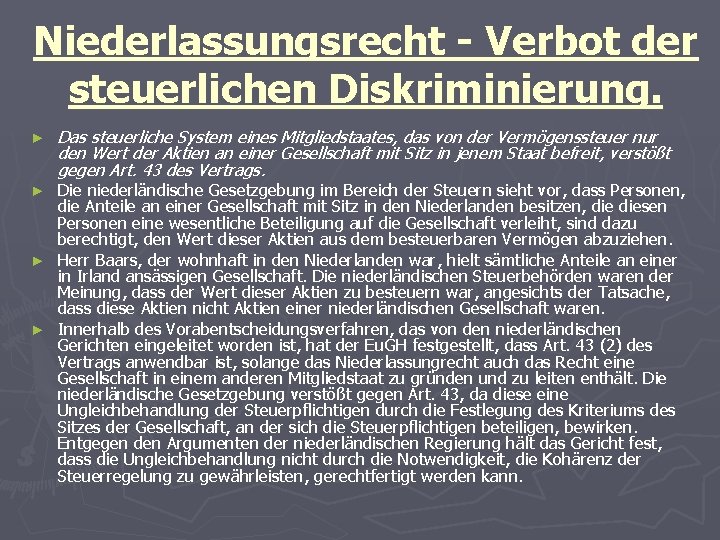 Niederlassungsrecht - Verbot der steuerlichen Diskriminierung.

► Das steuerliche System eines Mitgliedstaates, das von der Vermögenssteuer nur den Wert der Aktien an einer Gesellschaft mit Sitz in jenem Staat befreit, verstößt gegen Art. 43 des Vertrags.

► Die niederländische Gesetzgebung im Bereich der Steuern sieht vor, dass Personen, die Anteile an einer Gesellschaft mit Sitz in den Niederlanden besitzen, die diesen Personen eine wesentliche Beteiligung auf die Gesellschaft verleiht, sind dazu berechtigt, den Wert dieser Aktien aus dem besteuerbaren Vermögen abzuziehen.

► Herr Baars, der wohnhaft in den Niederlanden war, hielt sämtliche Anteile an einer in Irland ansässigen Gesellschaft. Die niederländischen Steuerbehörden waren der Meinung, dass der Wert dieser Aktien zu besteuern war, angesichts der Tatsache, dass diese Aktien nicht Aktien einer niederländischen Gesellschaft waren.

► Innerhalb des Vorabentscheidungsverfahren, das von den niederländischen Gerichten eingeleitet worden ist, hat der EuGH festgestellt, dass Art. 43 (2) des Vertrags anwendbar ist, solange das Niederlassungrecht auch das Recht eine Gesellschaft in einem anderen Mitgliedstaat zu gründen und zu leiten enthält. Die niederländische Gesetzgebung verstößt gegen Art. 43, da diese eine Ungleichbehandlung der Steuerpflichtigen durch die Festlegung des Kriteriums des Sitzes der Gesellschaft, an der sich die Steuerpflichtigen beteiligen, bewirken. Entgegen den Argumenten der niederländischen Regierung hält das Gericht fest, dass die Ungleichbehandlung nicht durch die Notwendigkeit, die Kohärenz der Steuerregelung zu gewährleisten, gerechtfertigt werden kann.